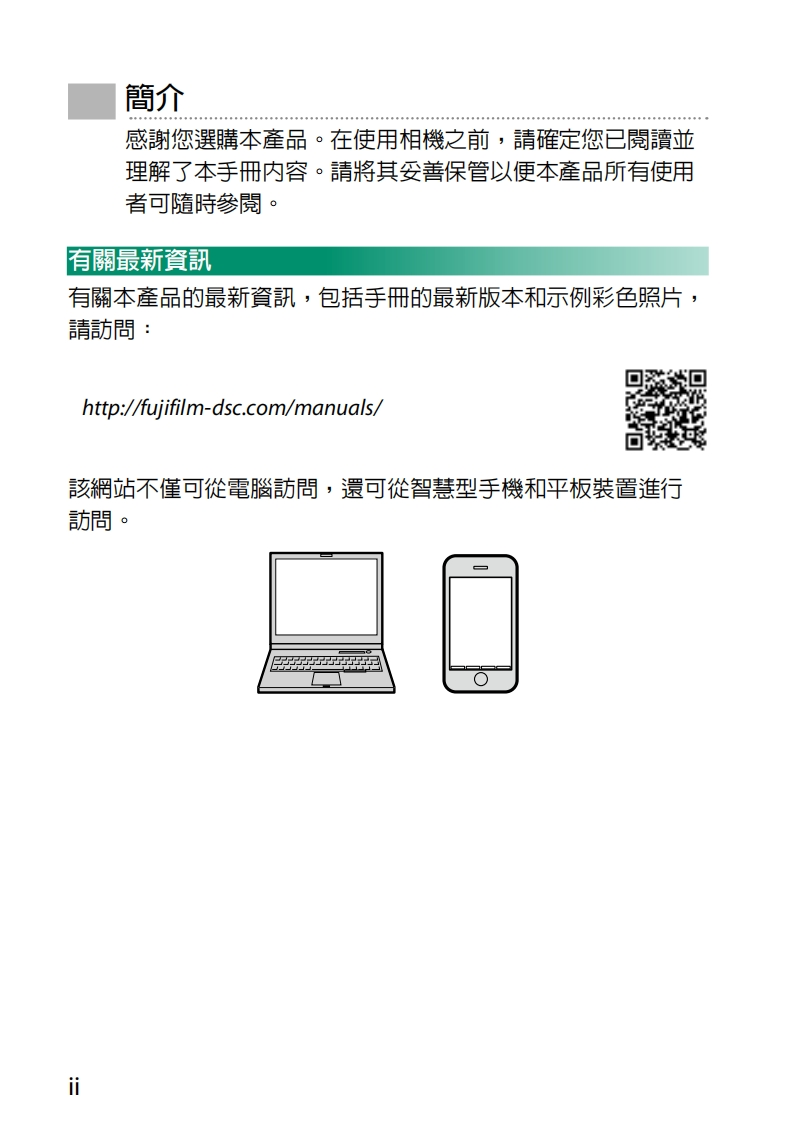 簡介

感謝您選購本產品。在使用相機之前，請確定您已閱讀並理解了本手冊內容。請將其妥善保管以便本產品所有使用者可隨時參閱。

有關最新資訊

有關本產品的最新資訊，包括手冊的最新版本和示例彩色照片，請訪問：

http://fujifilm-dsc.com/manuals/

該網站不僅可從電腦訪問，還可從智慧型手機和平板裝置進行訪問。

ii